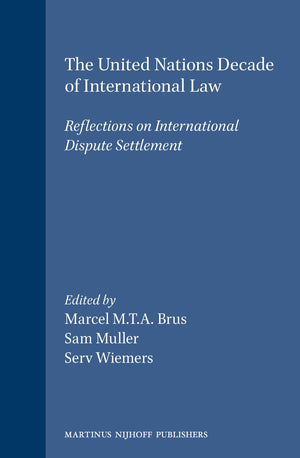 The United Nations Decade of International Law

Reflections on International Dispute Settlement

Edited by
Marcel M.T.A. Brus
Sam Muller
Serv Wiemers

MARTINUS NIJHOFF PUBLISHERS